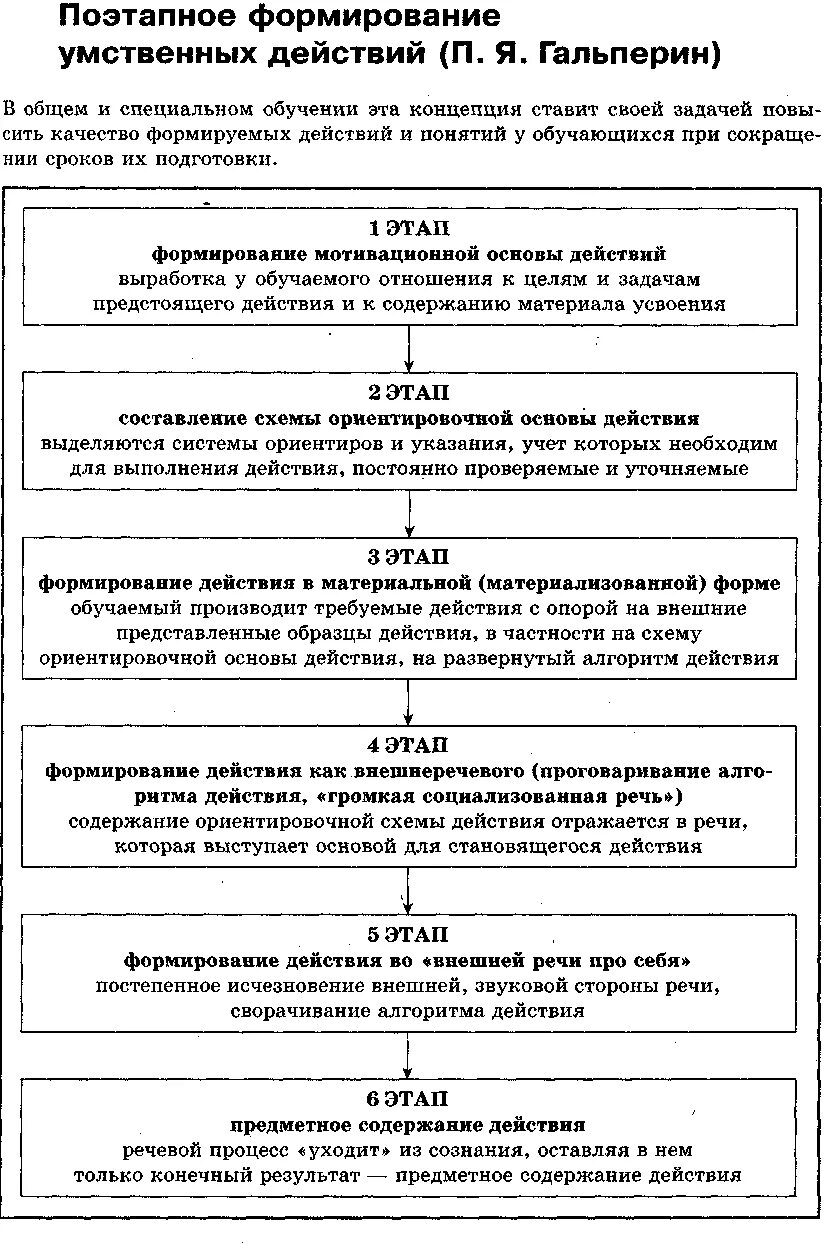 Поэтапное формирование умственных действий (П. Я. Гальперин)

В общем и специальном обучении эта концепция ставит своей задачей повысить качество формируемых действий и понятий у обучающихся при сокращении сроков их подготовки.

1 ЭТАП
формирование мотивационной основы действий
выработка у обучаемого отношения к целям и задачам предстоящего действия и к содержанию материала усвоения

2 ЭТАП
составление схемы ориентировочной основы действия
выделяются системы ориентиров и указания, учет которых необходим для выполнения действия, постоянно проверяемые и уточняемые

3 ЭТАП
формирование действия в материальной (материализованной) форме
обучаемый производит требуемые действия с опорой на внешние представленные образцы действия, в частности на схему ориентировочной основы действия, на развернутый алгоритм действия

4 ЭТАП
формирование действия как внешнеречевого (проговаривание алгоритма действия, «громкая социализованная речь»)
содержание ориентировочной схемы действия отражается в речи, которая выступает основой для становящегося действия

5 ЭТАП
формирование действия во «внешней речи про себя»
постепенное исчезновение внешней, звуковой стороны речи, сворачивание алгоритма действия

6 ЭТАП
предметное содержание действия
речевой процесс «уходит» из сознания, оставляя в нем только конечный результат — предметное содержание действия